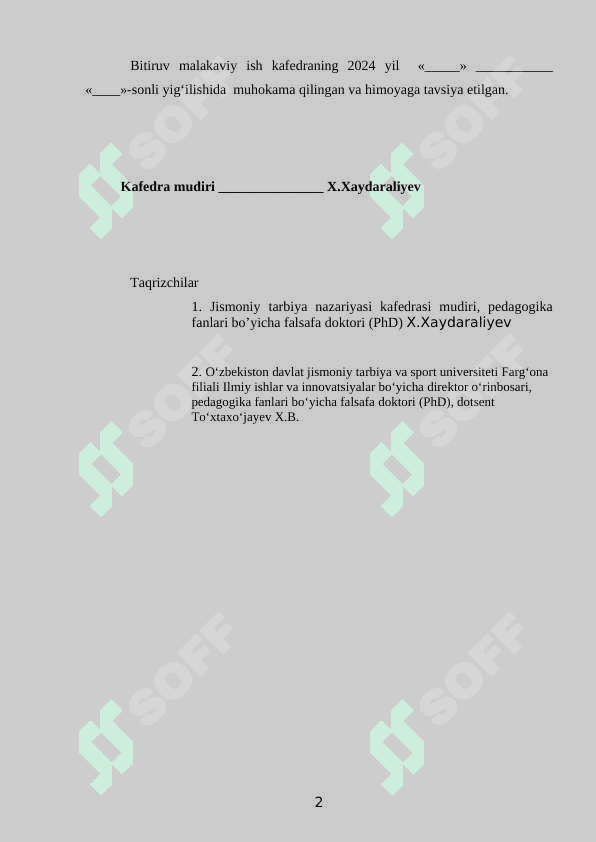 Bitiruv malakaviy ish kafedraning 2024 yil «____» ____ «____»-sonli yig'ilishida muhokama qilingan va himoyaga tavsiya etilgan.

Kafedra mudiri ____ X.Xaydaraliyev

Taqrizchilar

1. Jismoniy tarbiya nazariyasi kafedrasi mudiri, pedagogika fanlari bo'yicha falsafa doktori (PhD) X.Xaydaraliyev

2. O'zbekiston davlat jismoniy tarbiya va sport universiteti Farg'ona filiali Ilmiy ishlar va innovatsiyalar bo'yicha direktor o'rinbosari, pedagogika fanlari bo'yicha falsafa doktori (PhD), dotsent To'xtaxo'jayev X.B.

2

SOFF